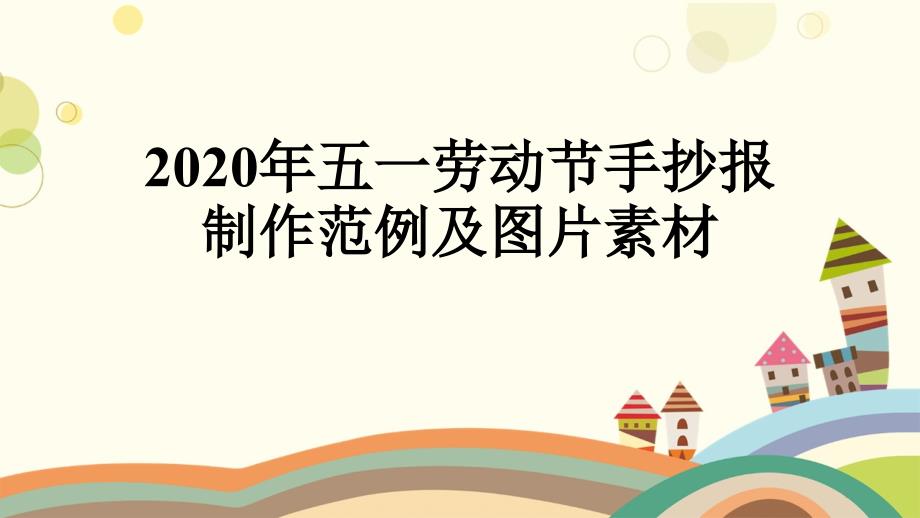 2020年五一劳动节手抄报制作范例及图片素材